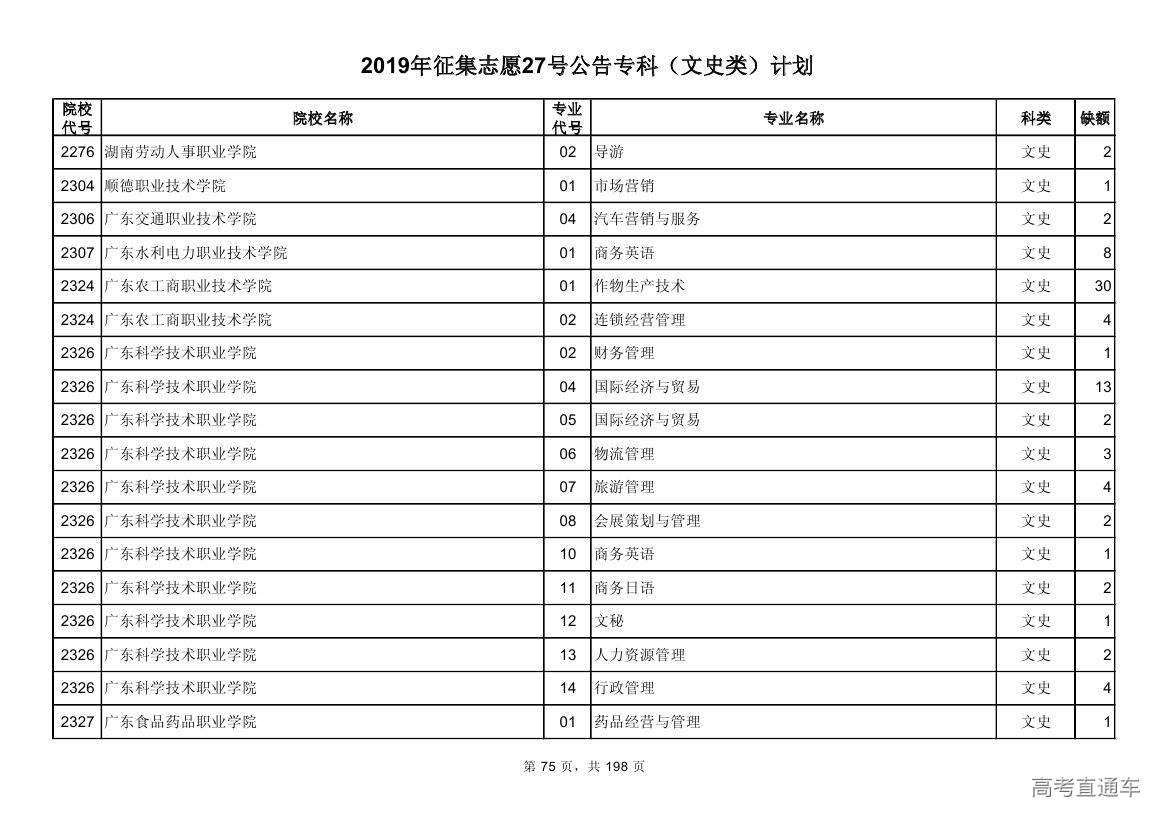 2019年征集志愿27号公告专科（文史类）计划

| 院校代号 | 院校名称 | 专业代号 | 专业名称 | 科类 | 缺额 |
|---|---|---|---|---|---|
| 2276 | 湖南劳动人事职业学院 | 02 | 导游 | 文史 | 2 |
| 2304 | 顺德职业技术学院 | 01 | 市场营销 | 文史 | 1 |
| 2306 | 广东交通职业技术学院 | 04 | 汽车营销与服务 | 文史 | 2 |
| 2307 | 广东水利电力职业技术学院 | 01 | 商务英语 | 文史 | 8 |
| 2324 | 广东农工商职业技术学院 | 01 | 作物生产技术 | 文史 | 30 |
| 2324 | 广东农工商职业技术学院 | 02 | 连锁经营管理 | 文史 | 4 |
| 2326 | 广东科学技术职业学院 | 02 | 财务管理 | 文史 | 1 |
| 2326 | 广东科学技术职业学院 | 04 | 国际经济与贸易 | 文史 | 13 |
| 2326 | 广东科学技术职业学院 | 05 | 国际经济与贸易 | 文史 | 2 |
| 2326 | 广东科学技术职业学院 | 06 | 物流管理 | 文史 | 3 |
| 2326 | 广东科学技术职业学院 | 07 | 旅游管理 | 文史 | 4 |
| 2326 | 广东科学技术职业学院 | 08 | 会展策划与管理 | 文史 | 2 |
| 2326 | 广东科学技术职业学院 | 10 | 商务英语 | 文史 | 1 |
| 2326 | 广东科学技术职业学院 | 11 | 商务日语 | 文史 | 2 |
| 2326 | 广东科学技术职业学院 | 12 | 文秘 | 文史 | 1 |
| 2326 | 广东科学技术职业学院 | 13 | 人力资源管理 | 文史 | 2 |
| 2326 | 广东科学技术职业学院 | 14 | 行政管理 | 文史 | 4 |
| 2327 | 广东食品药品职业学院 | 01 | 药品经营与管理 | 文史 | 1 |

第 75 页，共 198 页

高考直通车